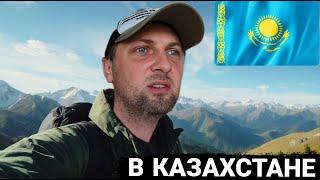 В КАЗАХСТАНЕ